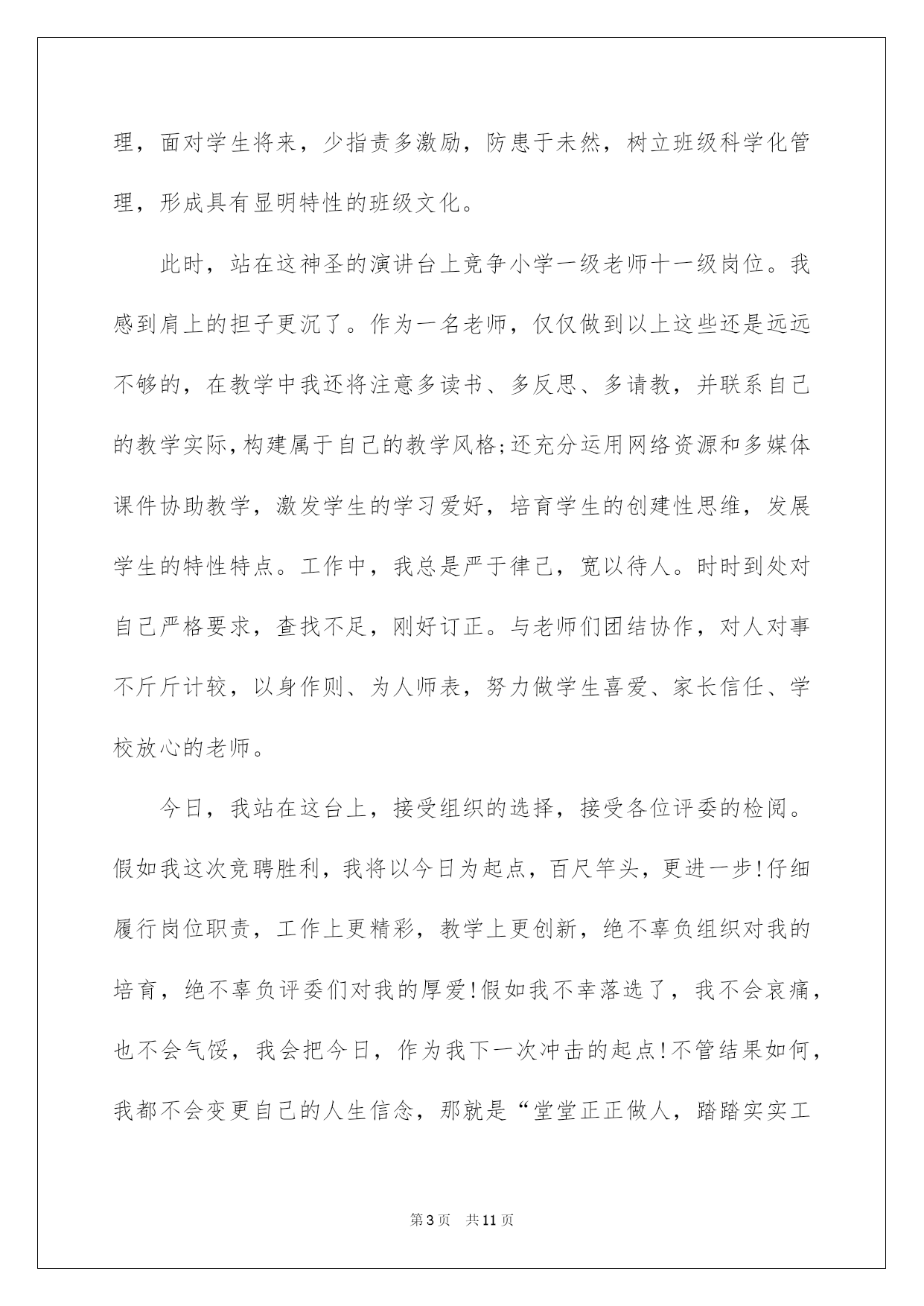 理，面对学生将来，少指责多激励，防患于未然，树立班级科学化管理，形成具有显明特性的班级文化。

此时，站在这神圣的演讲台上竞争小学一级老师十一级岗位。我感到肩上的担子更沉了。作为一名老师，仅仅做到以上这些还是远远不够的，在教学中我还将注意多读书、多反思、多请教，并联系自己的教学实际，构建属于自己的教学风格;还充分运用网络资源和多媒体课件协助教学，激发学生的学习爱好，培育学生的创建性思维，发展学生的特性特点。工作中，我总是严于律己，宽以待人。时时到处对自己严格要求，查找不足，刚好订正。与老师们团结协作，对人对事不斤斤计较，以身作则、为人师表，努力做学生喜爱、家长信任、学校放心的老师。

今日，我站在这台上，接受组织的选择，接受各位评委的检阅。假如我这次竞聘胜利，我将以今日为起点，百尺竿头，更进一步!仔细履行岗位职责，工作上更精彩，教学上更创新，绝不辜负组织对我的培育，绝不辜负评委们对我的厚爱!假如我不幸落选了，我不会哀痛，也不会气馁，我会把今日，作为我下一次冲击的起点!不管结果如何，我都不会变更自己的人生信念，那就是“堂堂正正做人，踏踏实实工

第3页　共11页